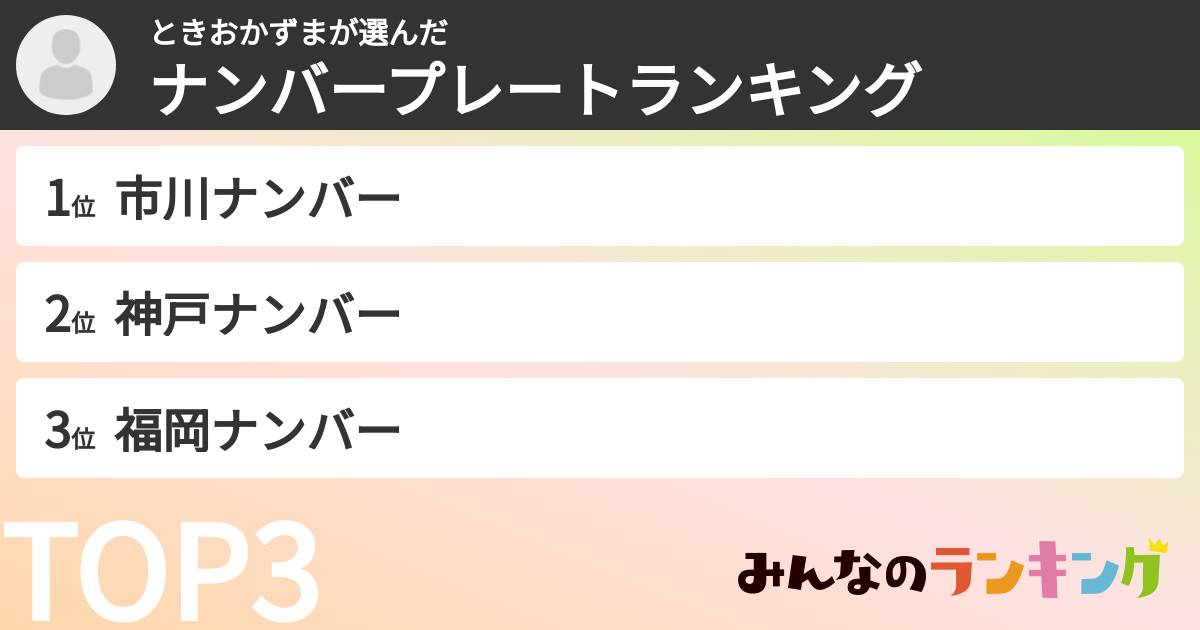 ときおかずまが選んだ
ナンバープレートランキング

1位 市川ナンバー

2位 神戸ナンバー

3位 福岡ナンバー

TOP3

みんなのランキング